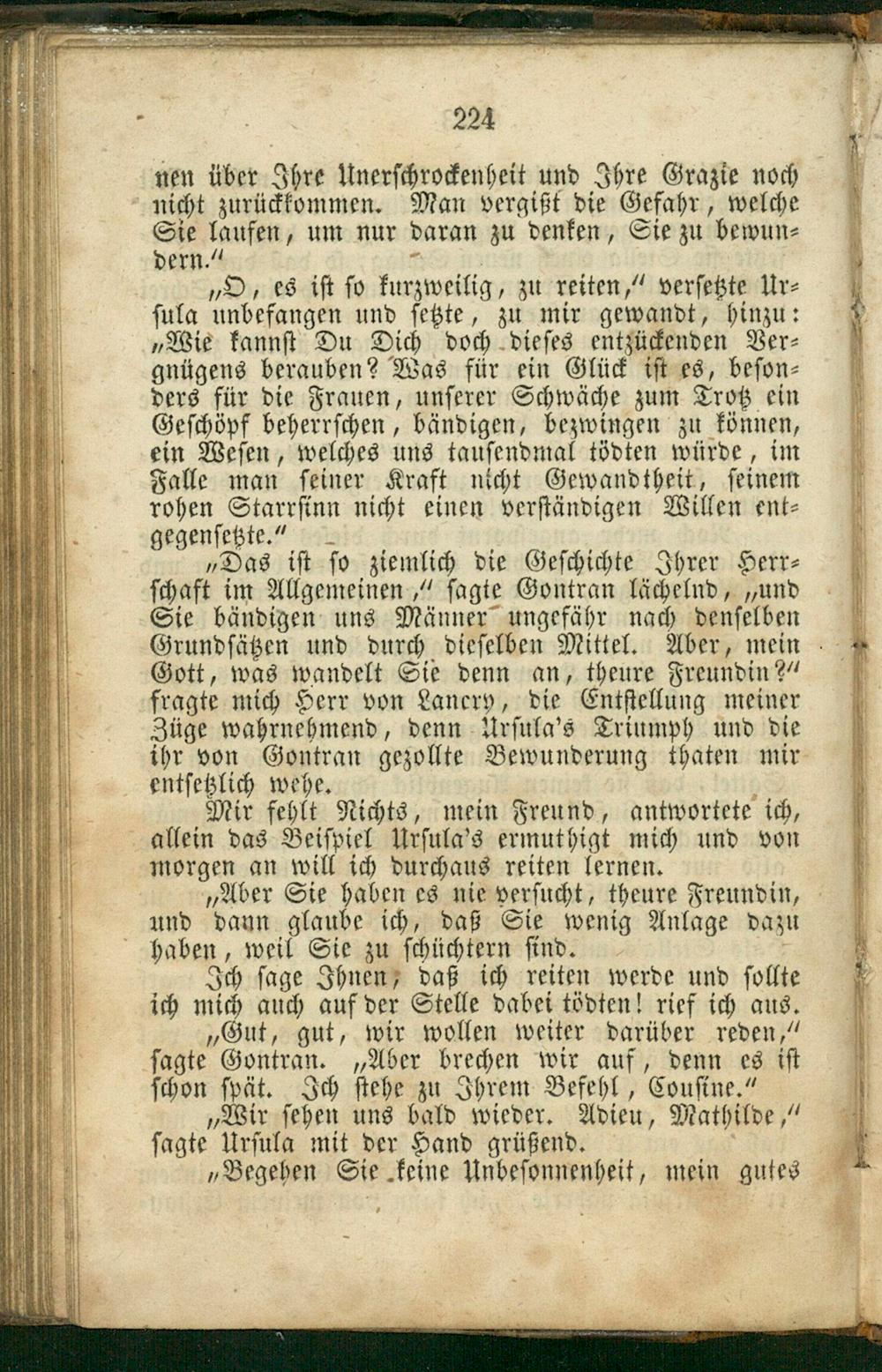 224

nen über Ihre Unerschrockenheit und Ihre Grazie noch nicht zurückkommen. Man vergißt die Gefahr, welche Sie laufen, um nur daran zu denken, Sie zu bewundern."

„O, es ist so kurzweilig, zu reiten," versetzte Ursula unbefangen und setzte, zu mir gewandt, hinzu: „Wie kannst Du Dich doch dieses entzückenden Vergnügens berauben? Was für ein Glück ist es, besonders für die Frauen, unserer Schwäche zum Trotz ein Geschöpf beherrschen, bändigen, bezwingen zu können, ein Wesen, welches uns tausendmal tödten würde, im Falle man seiner Kraft nicht Gewandtheit, seinem rohen Starrsinn nicht einen verständigen Willen entgegensetzte."

„Das ist so ziemlich die Geschichte Ihrer Herrschaft im Allgemeinen," sagte Gontran lächelnd, „und Sie bändigen uns Männer ungefähr nach denselben Grundsätzen und durch dieselben Mittel. Aber, mein Gott, was wandelt Sie denn an, theure Freundin?" fragte mich Herr von Lancry, die Entstellung meiner Züge wahrnehmend, denn Ursula's Triumph und die ihr von Gontran gezollte Bewunderung thaten mir entsetzlich wehe.

Mir fehlt Nichts, mein Freund, antwortete ich, allein das Beispiel Ursula's ermuthigt mich und von morgen an will ich durchaus reiten lernen.

„Aber Sie haben es nie versucht, theure Freundin, und dann glaube ich, daß Sie wenig Anlage dazu haben, weil Sie zu schüchtern sind.

Ich sage Ihnen, daß ich reiten werde und sollte ich mich auch auf der Stelle dabei tödten! rief ich aus.

„Gut, gut, wir wollen weiter darüber reden," sagte Gontran. „Aber brechen wir auf, denn es ist schon spät. Ich stehe zu Ihrem Befehl, Cousine."

„Wir sehen uns bald wieder. Adieu, Mathilde," sagte Ursula mit der Hand grüßend.

„Begehen Sie keine Unbesonnenheit, mein gutes